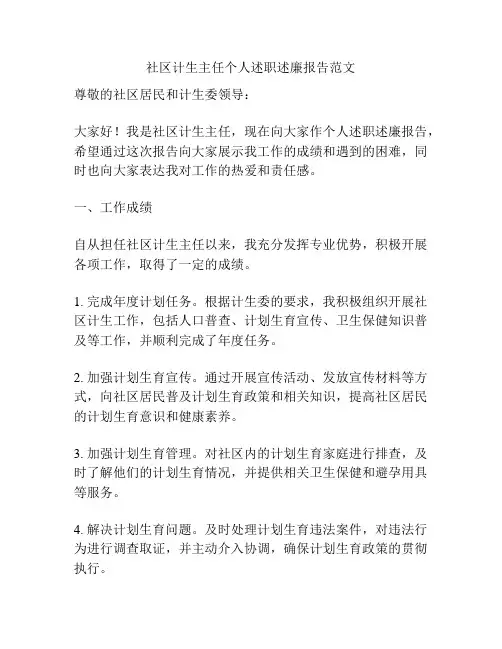 社区计生主任个人述职述廉报告范文

尊敬的社区居民和计生委领导：

大家好！我是社区计生主任，现在向大家作个人述职述廉报告，希望通过这次报告向大家展示我工作的成绩和遇到的困难，同时也向大家表达我对工作的热爱和责任感。

一、工作成绩

自从担任社区计生主任以来，我充分发挥专业优势，积极开展各项工作，取得了一定的成绩。

1. 完成年度计划任务。根据计生委的要求，我积极组织开展社区计生工作，包括人口普查、计划生育宣传、卫生保健知识普及等工作，并顺利完成了年度任务。

2. 加强计划生育宣传。通过开展宣传活动、发放宣传材料等方式，向社区居民普及计划生育政策和相关知识，提高社区居民的计划生育意识和健康素养。

3. 加强计划生育管理。对社区内的计划生育家庭进行排查，及时了解他们的计划生育情况，并提供相关卫生保健和避孕用具等服务。

4. 解决计划生育问题。及时处理计划生育违法案件，对违法行为进行调查取证，并主动介入协调，确保计划生育政策的贯彻执行。